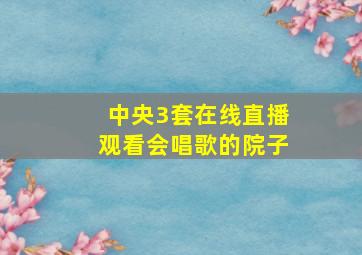 中央3套在线直播
观看会唱歌的院子